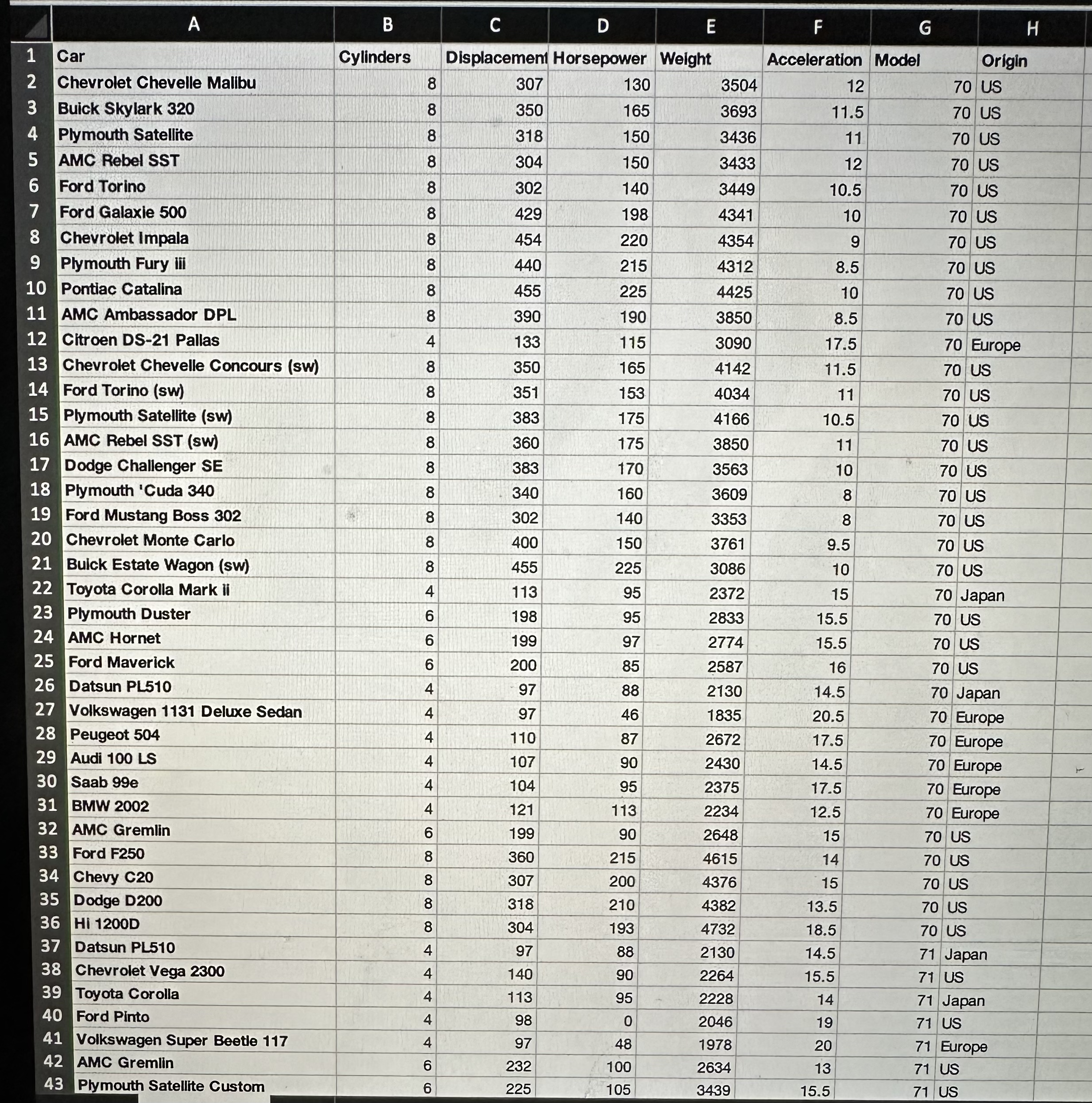 |  | A | B | C | D | E | F | G | H |
|---|---|---|---|---|---|---|---|---|
| 1 | Car | Cylinders | Displacement | Horsepower | Weight | Acceleration | Model | Origin |
| 2 | Chevrolet Chevelle Malibu | 8 | 307 | 130 | 3504 | 12 | 70 | US |
| 3 | Buick Skylark 320 | 8 | 350 | 165 | 3693 | 11.5 | 70 | US |
| 4 | Plymouth Satellite | 8 | 318 | 150 | 3436 | 11 | 70 | US |
| 5 | AMC Rebel SST | 8 | 304 | 150 | 3433 | 12 | 70 | US |
| 6 | Ford Torino | 8 | 302 | 140 | 3449 | 10.5 | 70 | US |
| 7 | Ford Galaxie 500 | 8 | 429 | 198 | 4341 | 10 | 70 | US |
| 8 | Chevrolet Impala | 8 | 454 | 220 | 4354 | 9 | 70 | US |
| 9 | Plymouth Fury iii | 8 | 440 | 215 | 4312 | 8.5 | 70 | US |
| 10 | Pontiac Catalina | 8 | 455 | 225 | 4425 | 10 | 70 | US |
| 11 | AMC Ambassador DPL | 8 | 390 | 190 | 3850 | 8.5 | 70 | US |
| 12 | Citroen DS-21 Pallas | 4 | 133 | 115 | 3090 | 17.5 | 70 | Europe |
| 13 | Chevrolet Chevelle Concours (sw) | 8 | 350 | 165 | 4142 | 11.5 | 70 | US |
| 14 | Ford Torino (sw) | 8 | 351 | 153 | 4034 | 11 | 70 | US |
| 15 | Plymouth Satellite (sw) | 8 | 383 | 175 | 4166 | 10.5 | 70 | US |
| 16 | AMC Rebel SST (sw) | 8 | 360 | 175 | 3850 | 11 | 70 | US |
| 17 | Dodge Challenger SE | 8 | 383 | 170 | 3563 | 10 | 70 | US |
| 18 | Plymouth 'Cuda 340 | 8 | 340 | 160 | 3609 | 8 | 70 | US |
| 19 | Ford Mustang Boss 302 | 8 | 302 | 140 | 3353 | 8 | 70 | US |
| 20 | Chevrolet Monte Carlo | 8 | 400 | 150 | 3761 | 9.5 | 70 | US |
| 21 | Buick Estate Wagon (sw) | 8 | 455 | 225 | 3086 | 10 | 70 | US |
| 22 | Toyota Corolla Mark ii | 4 | 113 | 95 | 2372 | 15 | 70 | Japan |
| 23 | Plymouth Duster | 6 | 198 | 95 | 2833 | 15.5 | 70 | US |
| 24 | AMC Hornet | 6 | 199 | 97 | 2774 | 15.5 | 70 | US |
| 25 | Ford Maverick | 6 | 200 | 85 | 2587 | 16 | 70 | US |
| 26 | Datsun PL510 | 4 | 97 | 88 | 2130 | 14.5 | 70 | Japan |
| 27 | Volkswagen 1131 Deluxe Sedan | 4 | 97 | 46 | 1835 | 20.5 | 70 | Europe |
| 28 | Peugeot 504 | 4 | 110 | 87 | 2672 | 17.5 | 70 | Europe |
| 29 | Audi 100 LS | 4 | 107 | 90 | 2430 | 14.5 | 70 | Europe |
| 30 | Saab 99e | 4 | 104 | 95 | 2375 | 17.5 | 70 | Europe |
| 31 | BMW 2002 | 4 | 121 | 113 | 2234 | 12.5 | 70 | Europe |
| 32 | AMC Gremlin | 6 | 199 | 90 | 2648 | 15 | 70 | US |
| 33 | Ford F250 | 8 | 360 | 215 | 4615 | 14 | 70 | US |
| 34 | Chevy C20 | 8 | 307 | 200 | 4376 | 15 | 70 | US |
| 35 | Dodge D200 | 8 | 318 | 210 | 4382 | 13.5 | 70 | US |
| 36 | Hi 1200D | 8 | 304 | 193 | 4732 | 18.5 | 70 | US |
| 37 | Datsun PL510 | 4 | 97 | 88 | 2130 | 14.5 | 71 | Japan |
| 38 | Chevrolet Vega 2300 | 4 | 140 | 90 | 2264 | 15.5 | 71 | US |
| 39 | Toyota Corolla | 4 | 113 | 95 | 2228 | 14 | 71 | Japan |
| 40 | Ford Pinto | 4 | 98 | 0 | 2046 | 19 | 71 | US |
| 41 | Volkswagen Super Beetle 117 | 4 | 97 | 48 | 1978 | 20 | 71 | Europe |
| 42 | AMC Gremlin | 6 | 232 | 100 | 2634 | 13 | 71 | US |
| 43 | Plymouth Satellite Custom | 6 | 225 | 105 | 3439 | 15.5 | 71 | US |